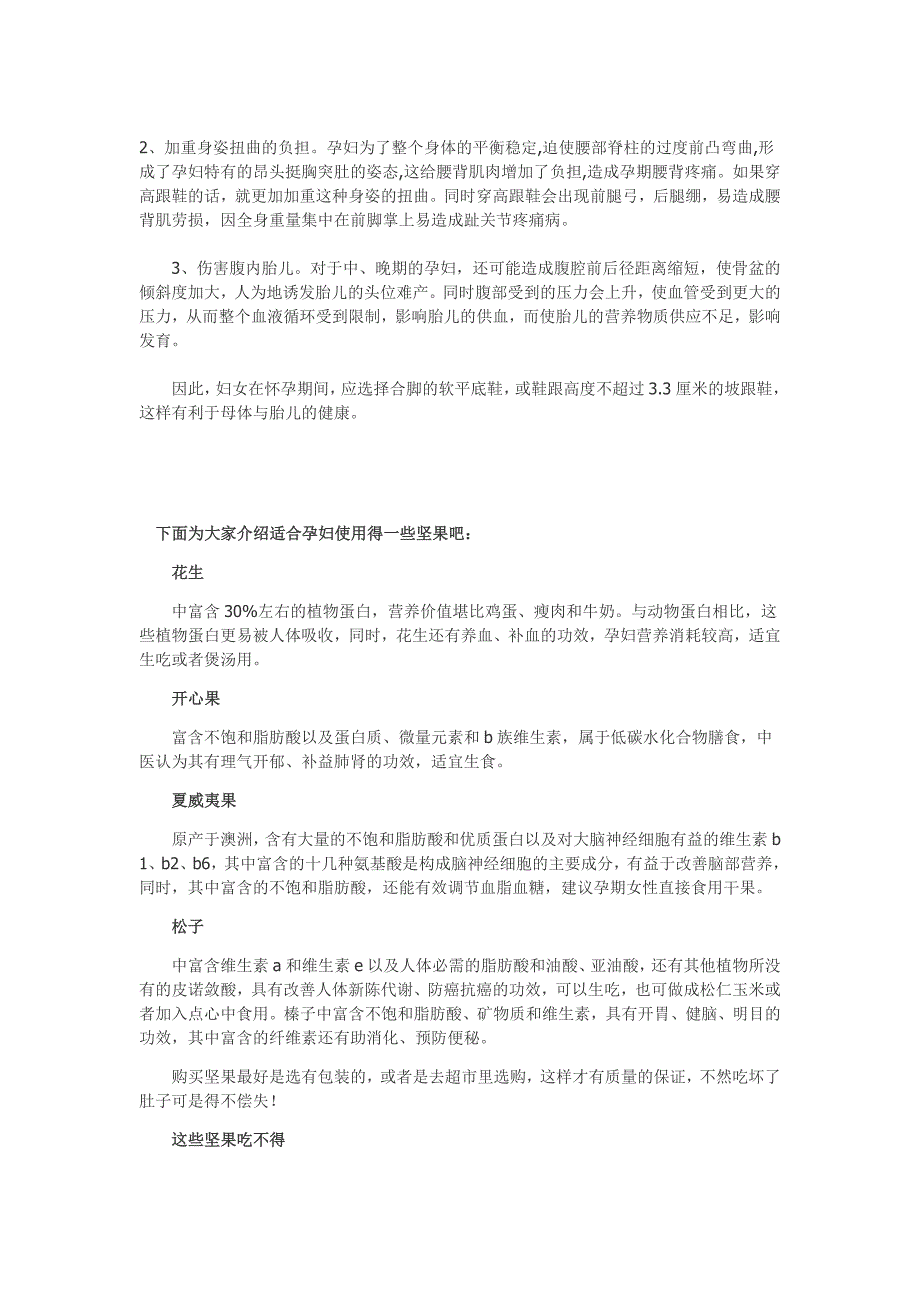 2、加重身姿扭曲的负担。孕妇为了整个身体的平衡稳定,迫使腰部脊柱的过度前凸弯曲,形成了孕妇特有的昂头挺胸突肚的姿态,这给腰背肌肉增加了负担,造成孕期腰背疼痛。如果穿高跟鞋的话，就更加加重这种身姿的扭曲。同时穿高跟鞋会出现前腿弓，后腿绷，易造成腰背肌劳损，因全身重量集中在前脚掌上易造成趾关节疼痛病。

3、伤害腹内胎儿。对于中、晚期的孕妇，还可能造成腹腔前后径距离缩短，使骨盆的倾斜度加大，人为地诱发胎儿的头位难产。同时腹部受到的压力会上升，使血管受到更大的压力，从而整个血液循环受到限制，影响胎儿的供血，而使胎儿的营养物质供应不足，影响发育。

因此，妇女在怀孕期间，应选择合脚的软平底鞋，或鞋跟高度不超过 3.3 厘米的坡跟鞋，这样有利于母体与胎儿的健康。

下面为大家介绍适合孕妇使用得一些坚果吧：

花生

中富含 30%左右的植物蛋白，营养价值堪比鸡蛋、瘦肉和牛奶。与动物蛋白相比，这些植物蛋白更易被人体吸收，同时，花生还有养血、补血的功效，孕妇营养消耗较高，适宜生吃或者煲汤用。

开心果

富含不饱和脂肪酸以及蛋白质、微量元素和 b 族维生素，属于低碳水化合物膳食，中医认为其有理气开郁、补益肺肾的功效，适宜生食。

夏威夷果

原产于澳洲，含有大量的不饱和脂肪酸和优质蛋白以及对大脑神经细胞有益的维生素 b1、b2、b6，其中富含的十几种氨基酸是构成脑神经细胞的主要成分，有益于改善脑部营养，同时，其中富含的不饱和脂肪酸，还能有效调节血脂血糖，建议孕期女性直接食用干果。

松子

中富含维生素 a 和维生素 e 以及人体必需的脂肪酸和油酸、亚油酸，还有其他植物所没有的皮诺敛酸，具有改善人体新陈代谢、防癌抗癌的功效，可以生吃，也可做成松仁玉米或者加入点心中食用。榛子中富含不饱和脂肪酸、矿物质和维生素，具有开胃、健脑、明目的功效，其中富含的纤维素还有助消化、预防便秘。

购买坚果最好是选有包装的，或者是去超市里选购，这样才有质量的保证，不然吃坏了肚子可是得不偿失！

这些坚果吃不得